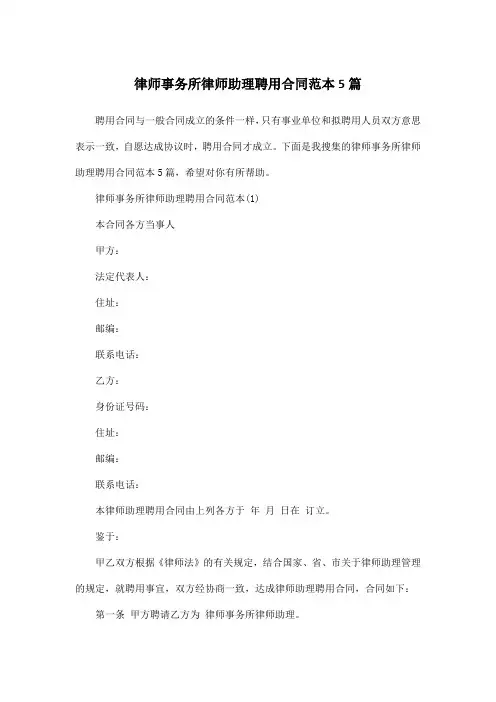 律师事务所律师助理聘用合同范本5篇

聘用合同与一般合同成立的条件一样，只有事业单位和拟聘用人员双方意思表示一致，自愿达成协议时，聘用合同才成立。下面是我搜集的律师事务所律师助理聘用合同范本5篇，希望对你有所帮助。

律师事务所律师助理聘用合同范本(1)

本合同各方当事人

甲方：

法定代表人：

住址：

邮编：

联系电话：

乙方：

身份证号码：

住址：

邮编：

联系电话：

本律师助理聘用合同由上列各方于 年 月 日在 订立。

鉴于：

甲乙双方根据《律师法》的有关规定，结合国家、省、市关于律师助理管理的规定，就聘用事宜，双方经协商一致，达成律师助理聘用合同，合同如下：

第一条 甲方聘请乙方为 律师事务所律师助理。